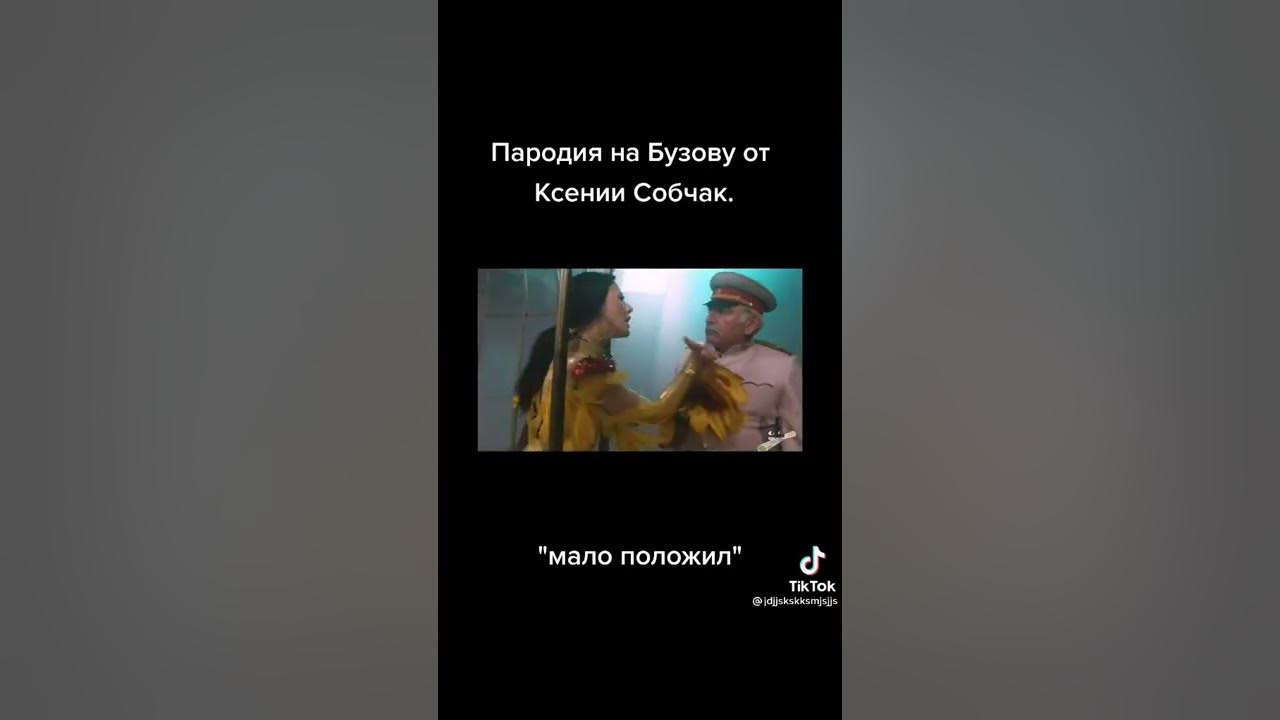 Пародия на Бузову от Ксении Собчак.

"мало положил"

TikTok
@jdjjskskksmjsjjs